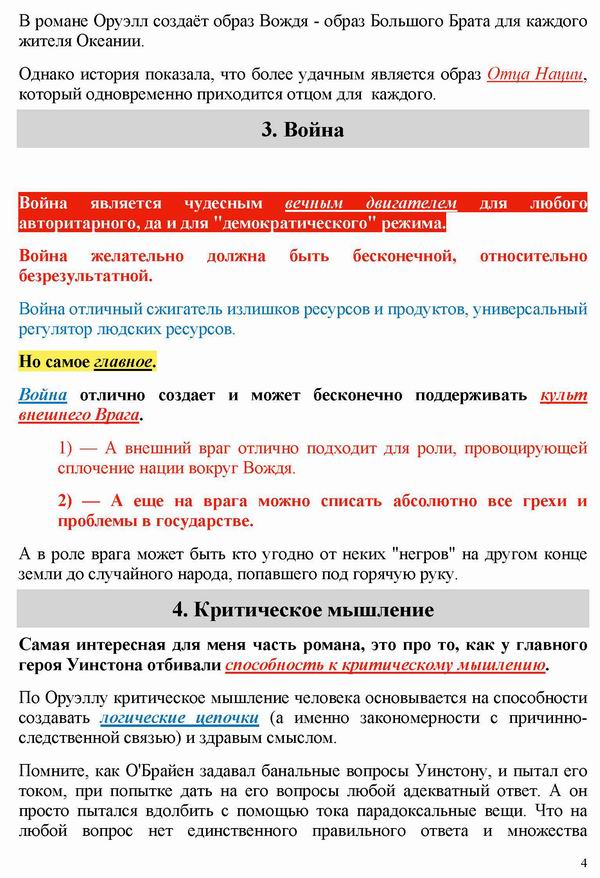 В романе Оруэлл создаёт образ Вождя - образ Большого Брата для каждого жителя Океании.

Однако история показала, что более удачным является образ Отца Нации, который одновременно приходится отцом для каждого.

3. Война

Война является чудесным вечным двигателем для любого авторитарного, да и для "демократического" режима.

Война желательно должна быть бесконечной, относительно безрезультатной.

Война отличный сжигатель излишков ресурсов и продуктов, универсальный регулятор людских ресурсов.

Но самое главное.

Война отлично создает и может бесконечно поддерживать культ внешнего Врага.

1) — А внешний враг отлично подходит для роли, провоцирующей сплочение нации вокруг Вождя.

2) — А еще на врага можно списать абсолютно все грехи и проблемы в государстве.

А в роле врага может быть кто угодно от неких "негров" на другом конце земли до случайного народа, попавшего под горячую руку.

4. Критическое мышление

Самая интересная для меня часть романа, это про то, как у главного героя Уинстона отбивали способность к критическому мышлению.

По Оруэллу критическое мышление человека основывается на способности создавать логические цепочки (а именно закономерности с причинно-следственной связью) и здравым смыслом.

Помните, как О'Брайен задавал банальные вопросы Уинстону, и пытал его током, при попытке дать на его вопросы любой адекватный ответ. А он просто пытался вдолбить с помощью тока парадоксальные вещи. Что на любой вопрос нет единственного правильного ответа и множества

4